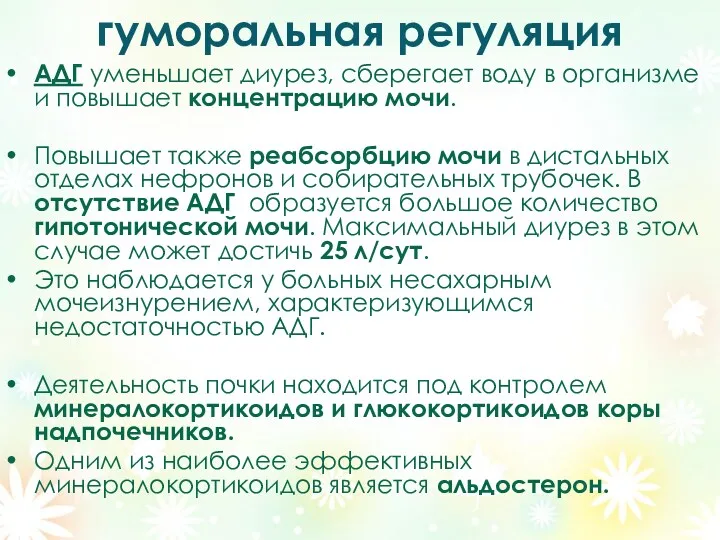 гуморальная регуляция

• АДГ уменьшает диурез, сберегает воду в организме и повышает концентрацию мочи.

• Повышает также реабсорбцию мочи в дистальных отделах нефронов и собирательных трубочек. В отсутствие АДГ образуется большое количество гипотонической мочи. Максимальный диурез в этом случае может достичь 25 л/сут.
• Это наблюдается у больных несахарным мочеизнурением, характеризующимся недостаточностью АДГ.

• Деятельность почки находится под контролем минералокортикоидов и глюкокортикоидов коры надпочечников.
• Одним из наиболее эффективных минералокортикоидов является альдостерон.